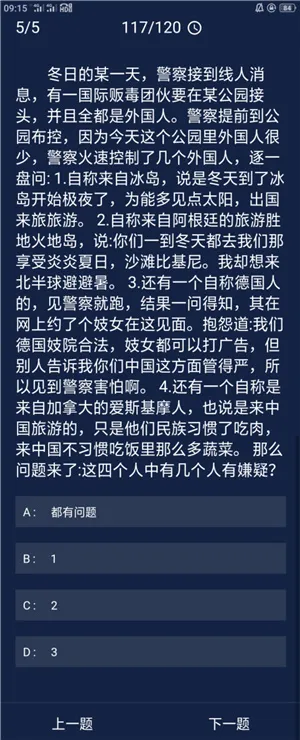 09:15 84

5/5 117/120

冬日的某一天，警察接到线人消息，有一国际贩毒团伙要在某公园接头，并且全都是外国人。警察提前到公园布控，因为今天这个公园里外国人很少，警察火速控制了几个外国人，逐一盘问: 1.自称来自冰岛，说是冬天到了冰岛开始极夜了，为能多见点太阳，出国来旅旅游。 2.自称来自阿根廷的旅游胜地火地岛，说:你们一到冬天都去我们那享受炎炎夏日，沙滩比基尼。我却想来北半球避避暑。 3.还有一个自称德国人的，见警察就跑，结果一问得知，其在网上约了个妓女在这见面。抱怨道:我们德国妓院合法，妓女都可以打广告，但别人告诉我你们中国这方面管得严，所以见到警察害怕啊。 4.还有一个自称是来自加拿大的爱斯基摩人，也说是来中国旅游的，只是他们民族习惯了吃肉，来中国不习惯吃饭里那么多蔬菜。 那么问题来了:这四个人中有几个人有嫌疑?

A: 都有问题

B: 1

C: 2

D: 3

上一题 下一题